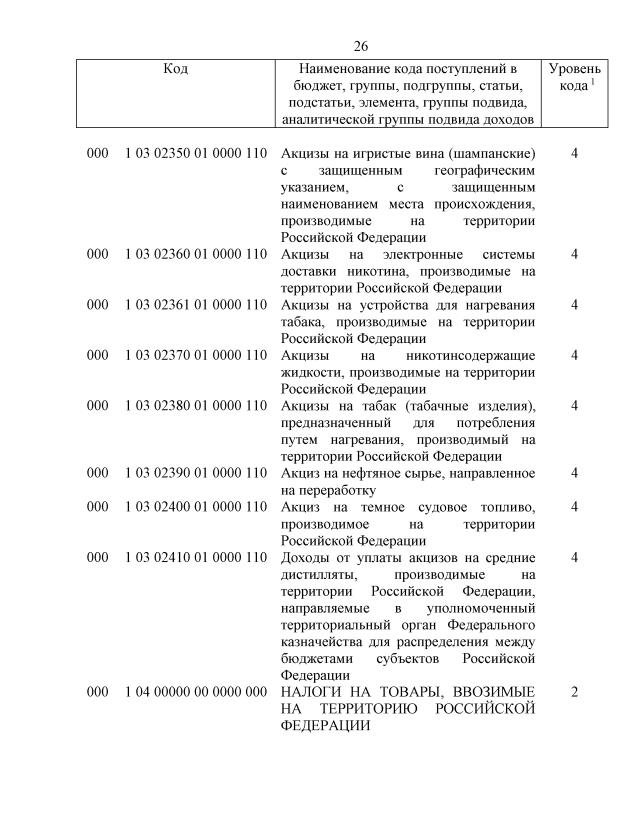 26

| Код | Наименование кода поступлений в бюджет, группы, подгруппы, статьи, подстатьи, элемента, группы подвида, аналитической группы подвида доходов | Уровень кода $^1$ |
|---|---|---|
| 000 1 03 02350 01 0000 110 | Акцизы на игристые вина (шампанские) с защищенным географическим указанием, с защищенным наименованием места происхождения, производимые на территории Российской Федерации | 4 |
| 000 1 03 02360 01 0000 110 | Акцизы на электронные системы доставки никотина, производимые на территории Российской Федерации | 4 |
| 000 1 03 02361 01 0000 110 | Акцизы на устройства для нагревания табака, производимые на территории Российской Федерации | 4 |
| 000 1 03 02370 01 0000 110 | Акцизы на никотинсодержащие жидкости, производимые на территории Российской Федерации | 4 |
| 000 1 03 02380 01 0000 110 | Акцизы на табак (табачные изделия), предназначенный для потребления путем нагревания, производимый на территории Российской Федерации | 4 |
| 000 1 03 02390 01 0000 110 | Акциз на нефтяное сырье, направленное на переработку | 4 |
| 000 1 03 02400 01 0000 110 | Акциз на темное судовое топливо, производимое на территории Российской Федерации | 4 |
| 000 1 03 02410 01 0000 110 | Доходы от уплаты акцизов на средние дистилляты, производимые на территории Российской Федерации, направляемые в уполномоченный территориальный орган Федерального казначейства для распределения между бюджетами субъектов Российской Федерации | 4 |
| 000 1 04 00000 00 0000 000 | НАЛОГИ НА ТОВАРЫ, ВВОЗИМЫЕ НА ТЕРРИТОРИЮ РОССИЙСКОЙ ФЕДЕРАЦИИ | 2 |